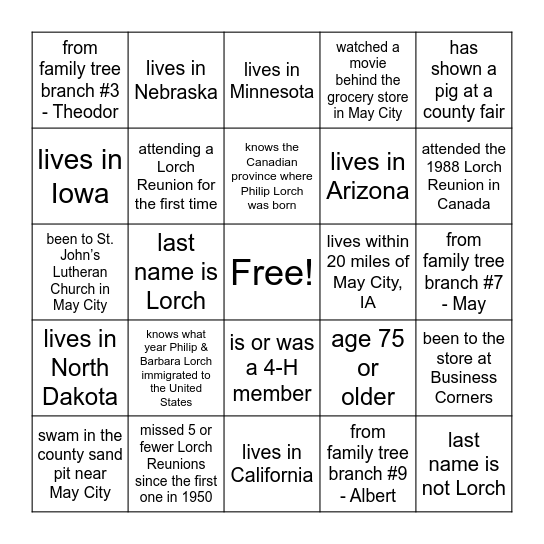 | from family tree branch #3 - Theodor | lives in Nebraska | lives in Minnesota | watched a movie behind the grocery store in May City | has shown a pig at a county fair |
|---|---|---|---|---|
| lives in Iowa | attending a Lorch Reunion for the first time | knows the Canadian province where Philip Lorch was born | lives in Arizona | attended the 1988 Lorch Reunion in Canada |
| been to St. John's Lutheran Church in May City | last name is Lorch | Free! | lives within 20 miles of May City, IA | from family tree branch #7 - May |
| lives in North Dakota | knows what year Philip & Barbara Lorch immigrated to the United States | is or was a 4-H member | age 75 or older | been to the store at Business Corners |
| swam in the county sand pit near May City | missed 5 or fewer Lorch Reunions since the first one in 1950 | lives in California | from family tree branch #9 - Albert | last name is not Lorch |